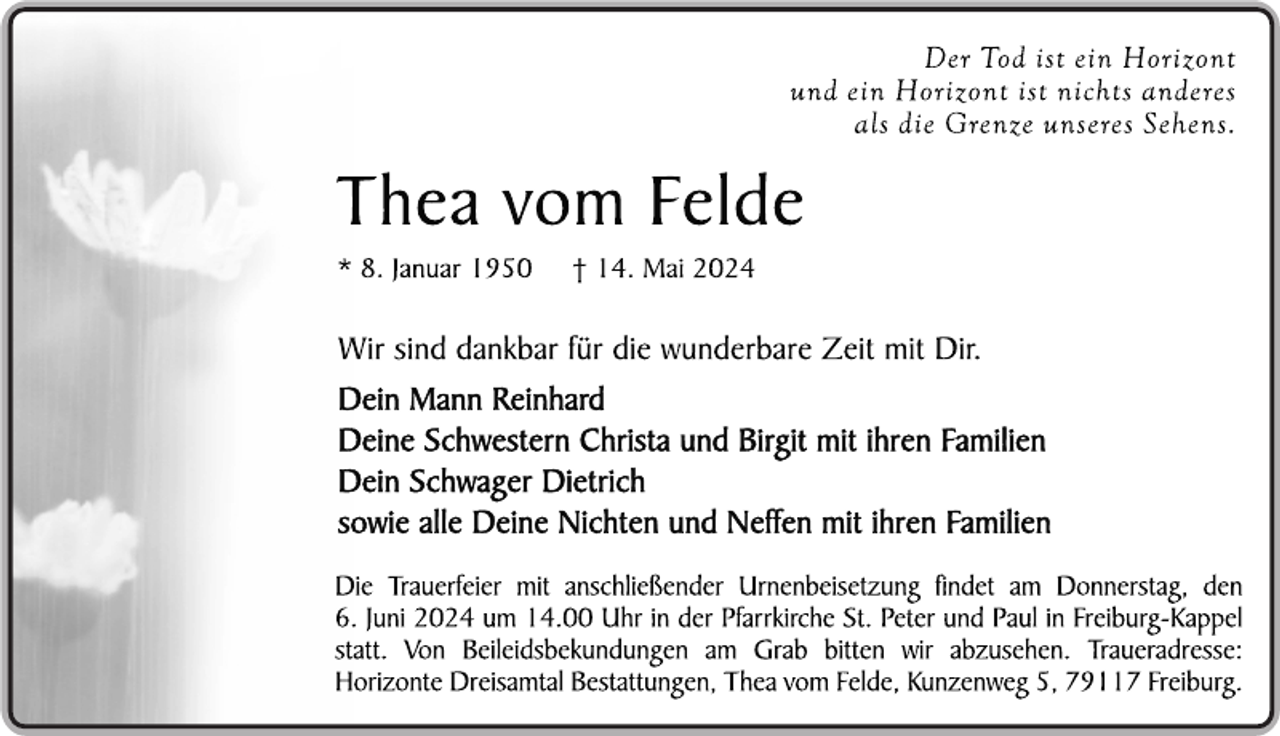 Der Tod ist ein Horizont
und ein Horizont ist nichts anderes
als die Grenze unseres Sehens.

Thea vom Felde

* 8. Januar 1950 † 14. Mai 2024

Wir sind dankbar für die wunderbare Zeit mit Dir.

Dein Mann Reinhard
Deine Schwestern Christa und Birgit mit ihren Familien
Dein Schwager Dietrich
sowie alle Deine Nichten und Neffen mit ihren Familien

Die Trauerfeier mit anschließender Urnenbeisetzung findet am Donnerstag, den 6. Juni 2024 um 14.00 Uhr in der Pfarrkirche St. Peter und Paul in Freiburg-Kappel statt. Von Beileidsbekundungen am Grab bitten wir abzusehen. Traueradresse: Horizonte Dreisamtal Bestattungen, Thea vom Felde, Kunzenweg 5, 79117 Freiburg.